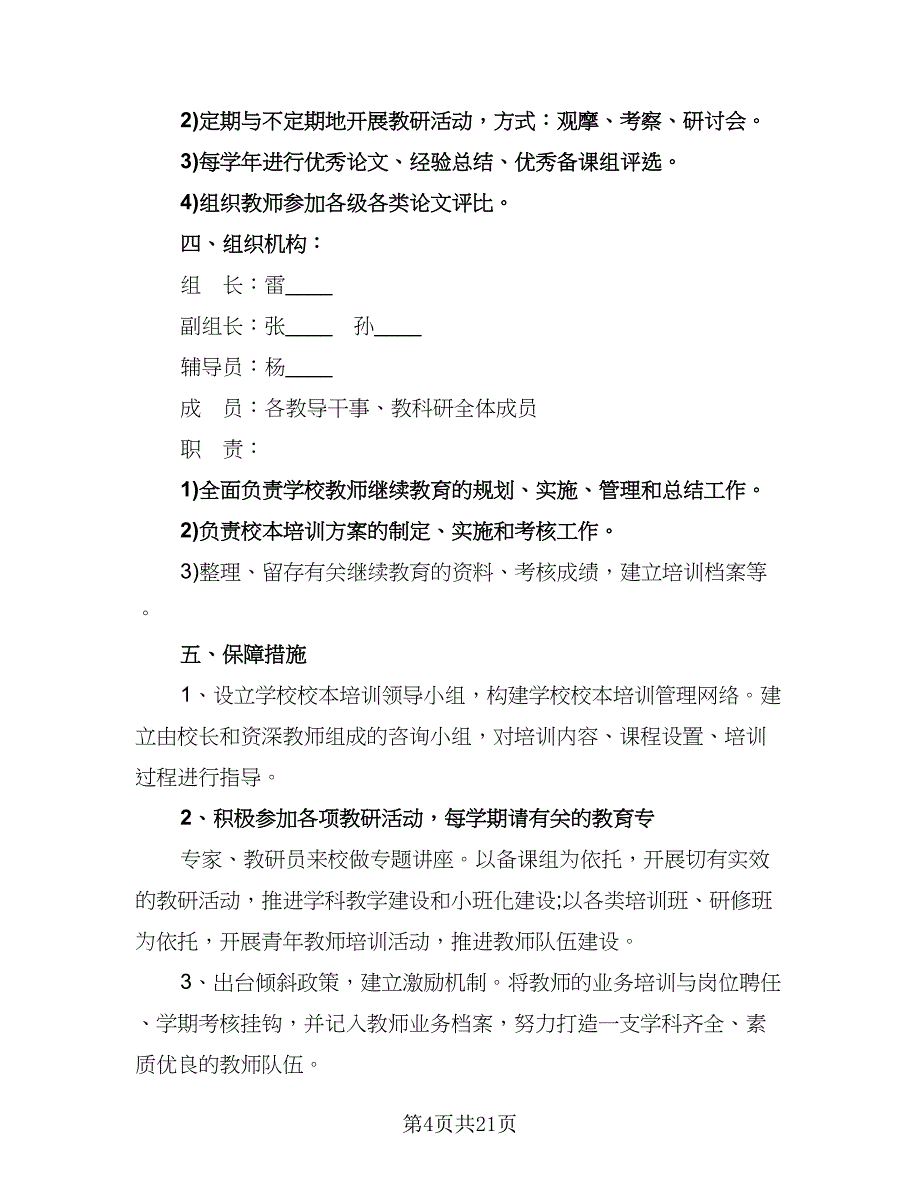 2)定期与不定期地开展教研活动，方式：观摩、考察、研讨会。

3)每学年进行优秀论文、经验总结、优秀备课组评选。

4)组织教师参加各级各类论文评比。

四、组织机构：

组　长：雷____

副组长：张____　孙____

辅导员：杨____

成　员：各教导干事、教科研全体成员

职　责：

1)全面负责学校教师继续教育的规划、实施、管理和总结工作。

2)负责校本培训方案的制定、实施和考核工作。

3)整理、留存有关继续教育的资料、考核成绩，建立培训档案等。

五、保障措施

1、设立学校校本培训领导小组，构建学校校本培训管理网络。建立由校长和资深教师组成的咨询小组，对培训内容、课程设置、培训过程进行指导。

2、积极参加各项教研活动，每学期请有关的教育专

专家、教研员来校做专题讲座。以备课组为依托，开展切有实效的教研活动，推进学科教学建设和小班化建设;以各类培训班、研修班为依托，开展青年教师培训活动，推进教师队伍建设。

3、出台倾斜政策，建立激励机制。将教师的业务培训与岗位聘任、学期考核挂钩，并记入教师业务档案，努力打造一支学科齐全、素质优良的教师队伍。

第4页共21页